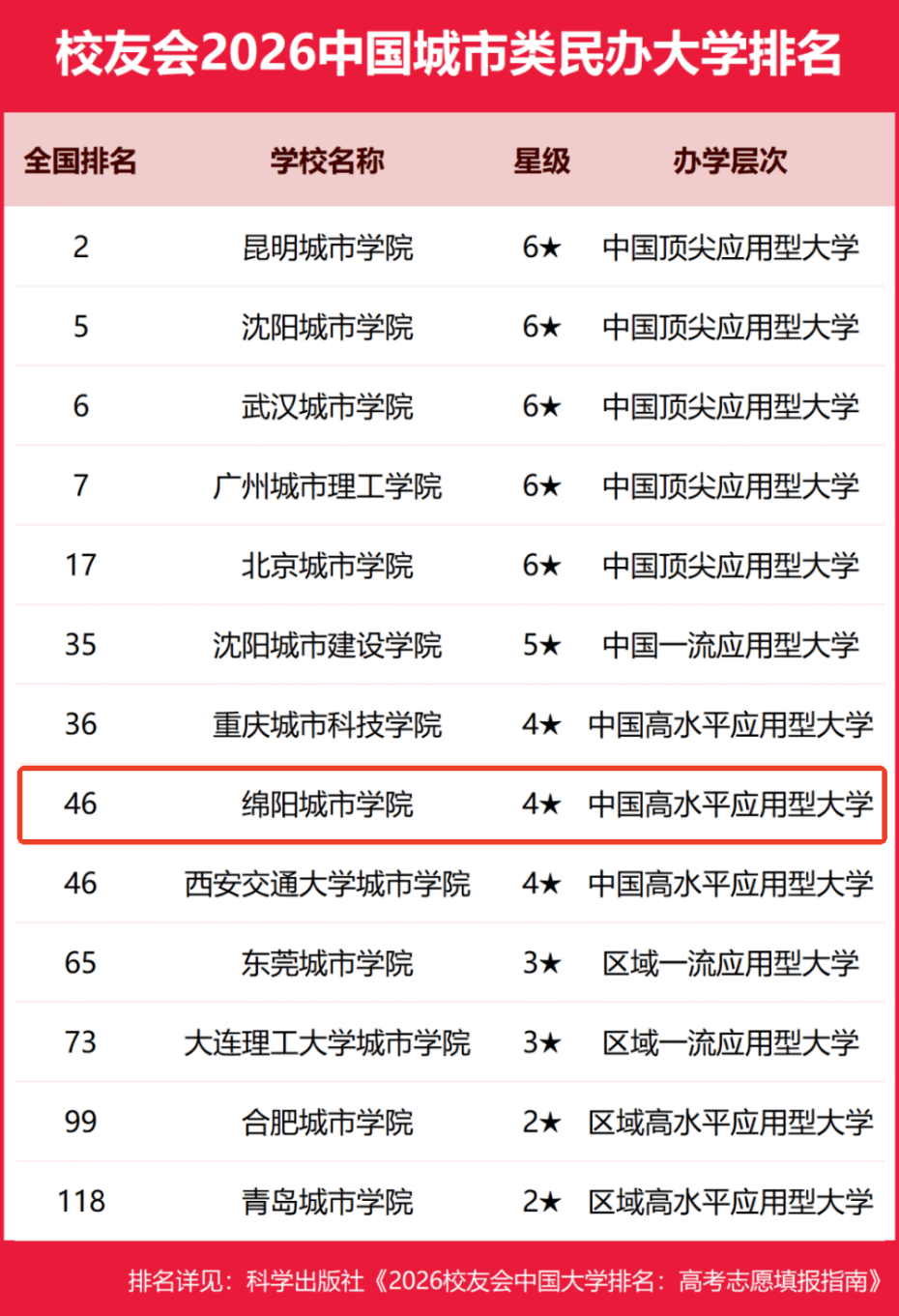 校友会2026中国城市类民办大学排名

| 全国排名 | 学校名称 | 星级 | 办学层次 |
|---|---|---|---|
| 2 | 昆明城市学院 | 6★ | 中国顶尖应用型大学 |
| 5 | 沈阳城市学院 | 6★ | 中国顶尖应用型大学 |
| 6 | 武汉城市学院 | 6★ | 中国顶尖应用型大学 |
| 7 | 广州城市理工学院 | 6★ | 中国顶尖应用型大学 |
| 17 | 北京城市学院 | 6★ | 中国顶尖应用型大学 |
| 35 | 沈阳城市建设学院 | 5★ | 中国一流应用型大学 |
| 36 | 重庆城市科技学院 | 4★ | 中国高水平应用型大学 |
| 46 | 绵阳城市学院 | 4★ | 中国高水平应用型大学 |
| 46 | 西安交通大学城市学院 | 4★ | 中国高水平应用型大学 |
| 65 | 东莞城市学院 | 3★ | 区域一流应用型大学 |
| 73 | 大连理工大学城市学院 | 3★ | 区域一流应用型大学 |
| 99 | 合肥城市学院 | 2★ | 区域高水平应用型大学 |
| 118 | 青岛城市学院 | 2★ | 区域高水平应用型大学 |

排名详见：科学出版社《2026校友会中国大学排名：高考志愿填报指南》